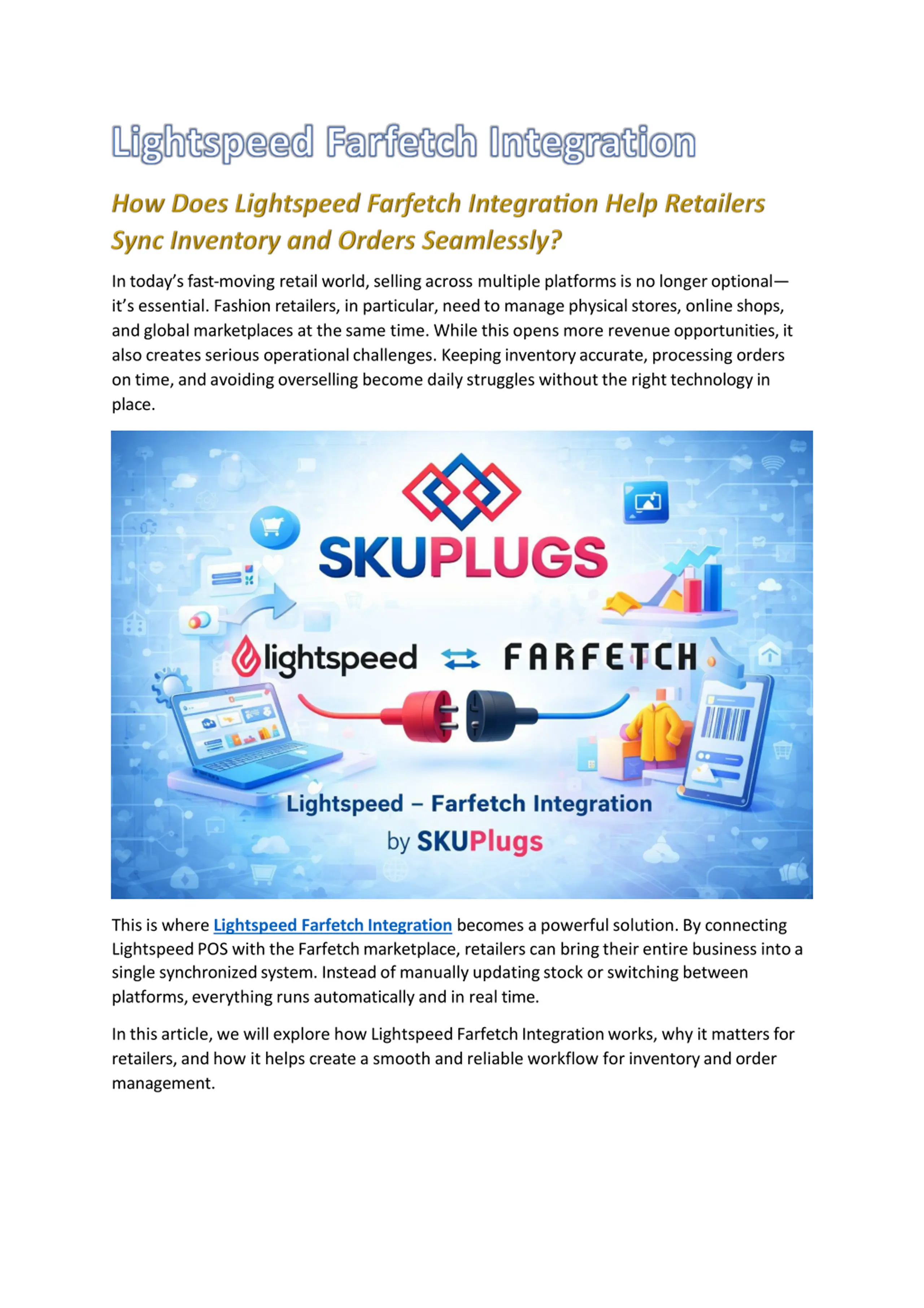 Lightspeed Farfetch Integration

How Does Lightspeed Farfetch Integration Help Retailers Sync Inventory and Orders Seamlessly?

In today's fast-moving retail world, selling across multiple platforms is no longer optional—it's essential. Fashion retailers, in particular, need to manage physical stores, online shops, and global marketplaces at the same time. While this opens more revenue opportunities, it also creates serious operational challenges. Keeping inventory accurate, processing orders on time, and avoiding overselling become daily struggles without the right technology in place.

SKUPLUGS

lightspeed

FARFETCH

Lightspeed – Farfetch Integration
by SKUPlugs

This is where Lightspeed Farfetch Integration becomes a powerful solution. By connecting Lightspeed POS with the Farfetch marketplace, retailers can bring their entire business into a single synchronized system. Instead of manually updating stock or switching between platforms, everything runs automatically and in real time.

In this article, we will explore how Lightspeed Farfetch Integration works, why it matters for retailers, and how it helps create a smooth and reliable workflow for inventory and order management.